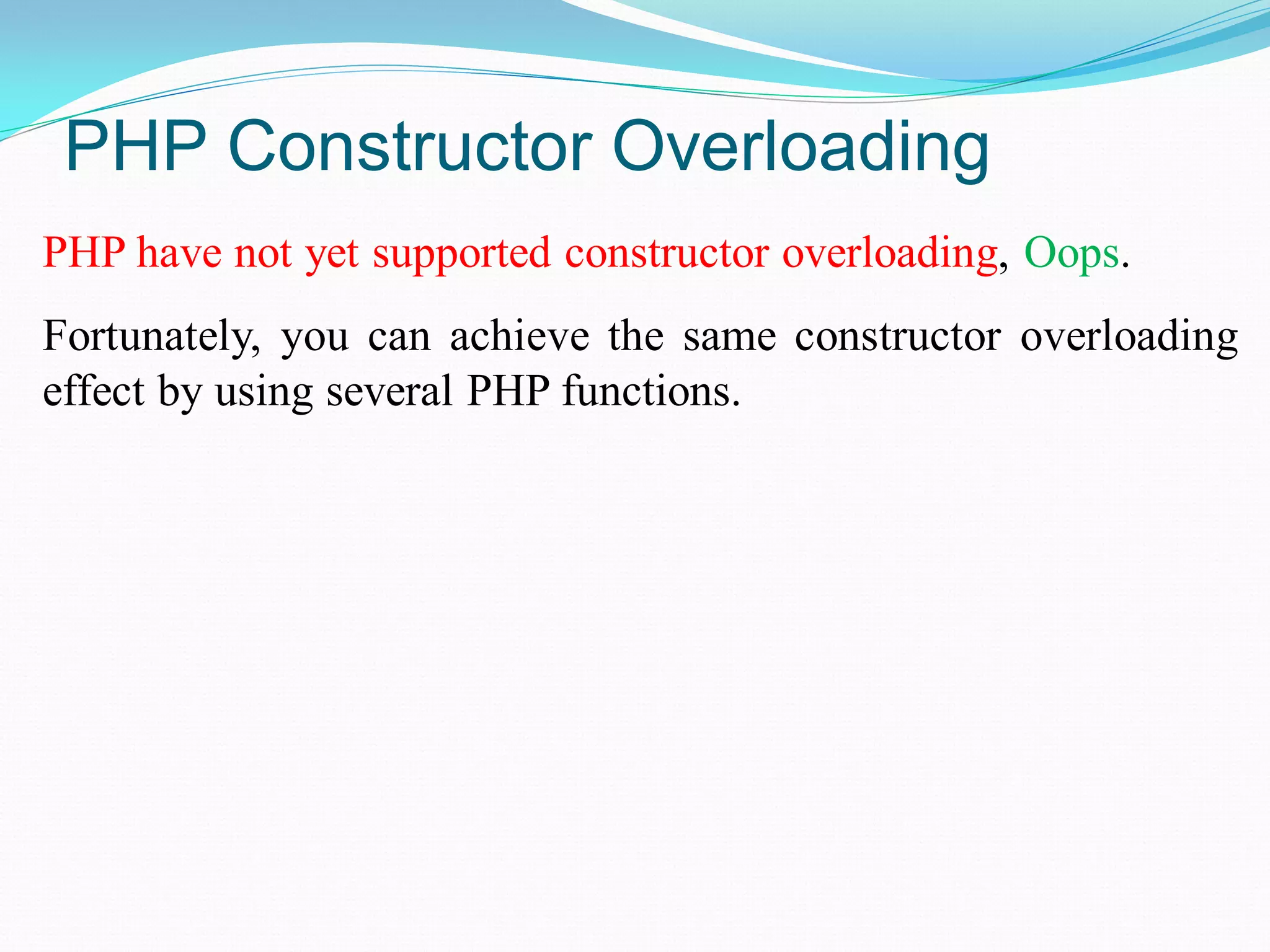 PHP Constructor Overloading

PHP have not yet supported constructor overloading, Oops.

Fortunately, you can achieve the same constructor overloading effect by using several PHP functions.